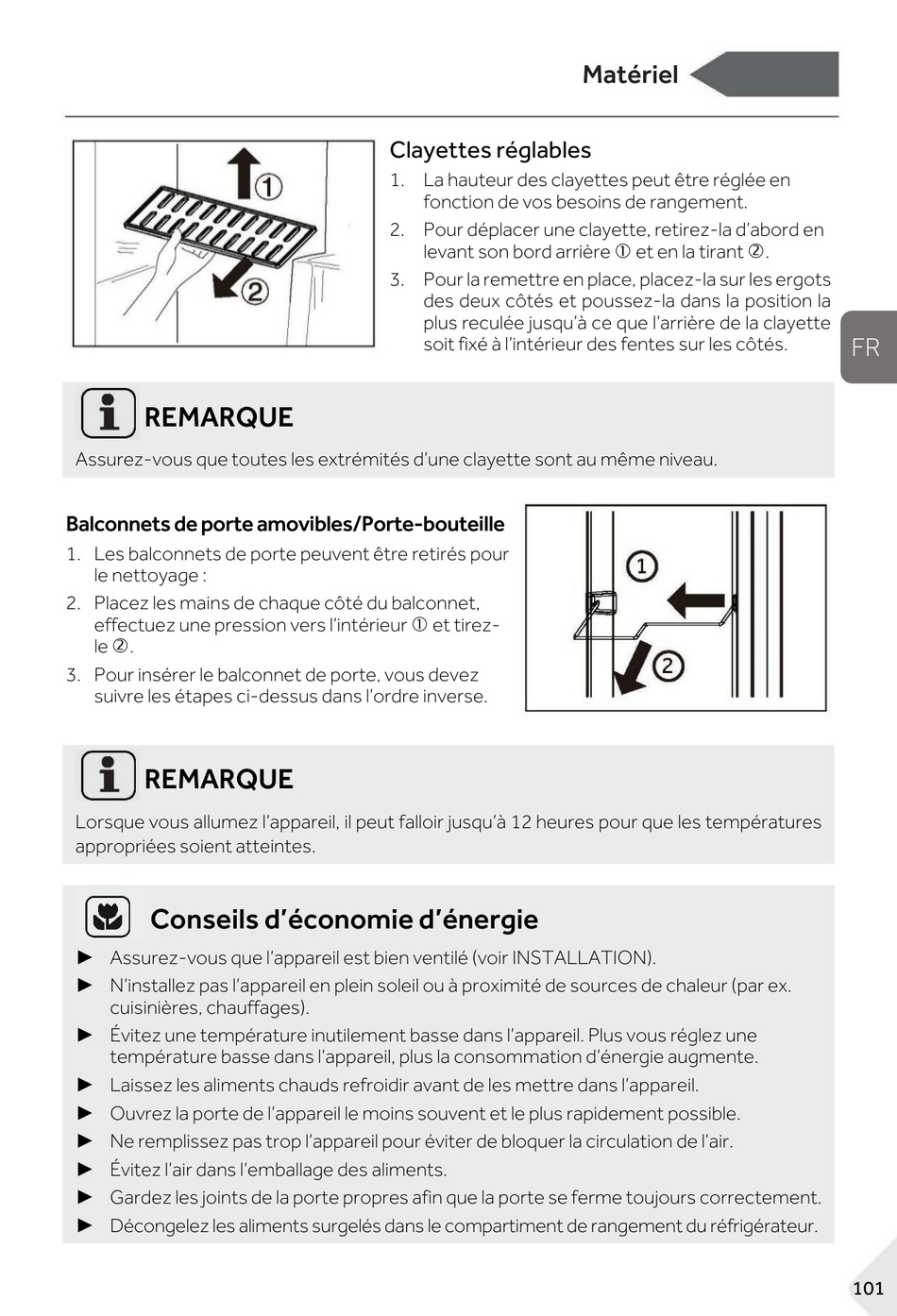 Matériel

①
②

Clayettes réglables

1. La hauteur des clayettes peut être réglée en fonction de vos besoins de rangement.
2. Pour déplacer une clayette, retirez-la d'abord en levant son bord arrière ① et en la tirant ②.
3. Pour la remettre en place, placez-la sur les ergots des deux côtés et poussez-la dans la position la plus reculée jusqu'à ce que l'arrière de la clayette soit fixé à l'intérieur des fentes sur les côtés.

FR

REMARQUE

Assurez-vous que toutes les extrémités d'une clayette sont au même niveau.

Balconnets de porte amovibles/Porte-bouteille

1. Les balconnets de porte peuvent être retirés pour le nettoyage :
2. Placez les mains de chaque côté du balconnet, effectuez une pression vers l'intérieur ① et tirez-le ②.
3. Pour insérer le balconnet de porte, vous devez suivre les étapes ci-dessus dans l'ordre inverse.

①
②

REMARQUE

Lorsque vous allumez l'appareil, il peut falloir jusqu'à 12 heures pour que les températures appropriées soient atteintes.

Conseils d'économie d'énergie

► Assurez-vous que l'appareil est bien ventilé (voir INSTALLATION).
► N'installez pas l'appareil en plein soleil ou à proximité de sources de chaleur (par ex. cuisinières, chauffages).
► Évitez une température inutilement basse dans l'appareil. Plus vous réglez une température basse dans l'appareil, plus la consommation d'énergie augmente.
► Laissez les aliments chauds refroidir avant de les mettre dans l'appareil.
► Ouvrez la porte de l'appareil le moins souvent et le plus rapidement possible.
► Ne remplissez pas trop l'appareil pour éviter de bloquer la circulation de l'air.
► Évitez l'air dans l'emballage des aliments.
► Gardez les joints de la porte propres afin que la porte se ferme toujours correctement.
► Décongelez les aliments surgelés dans le compartiment de rangement du réfrigérateur.

101